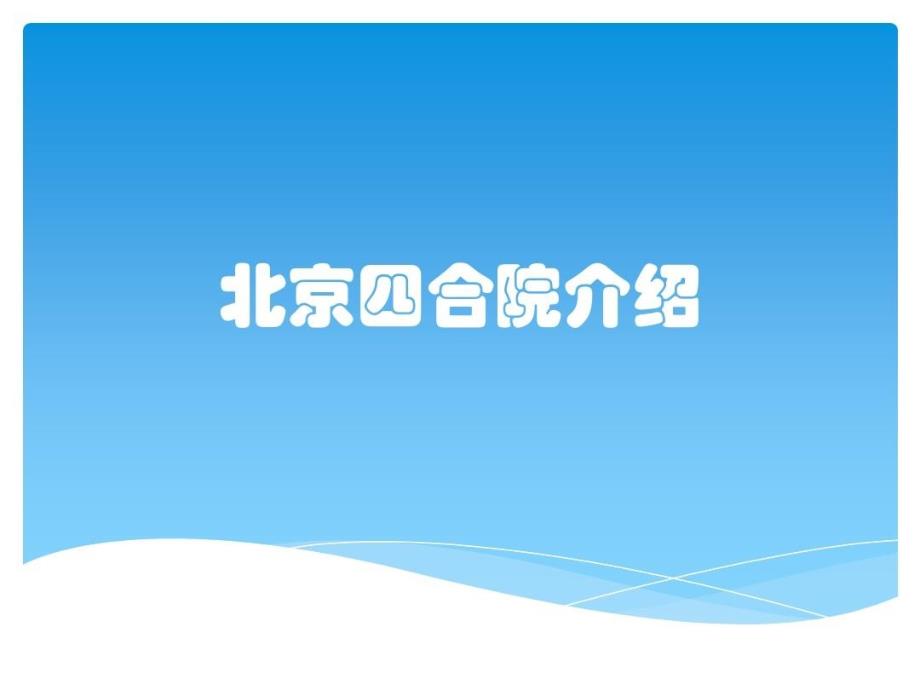 北京四合院介绍